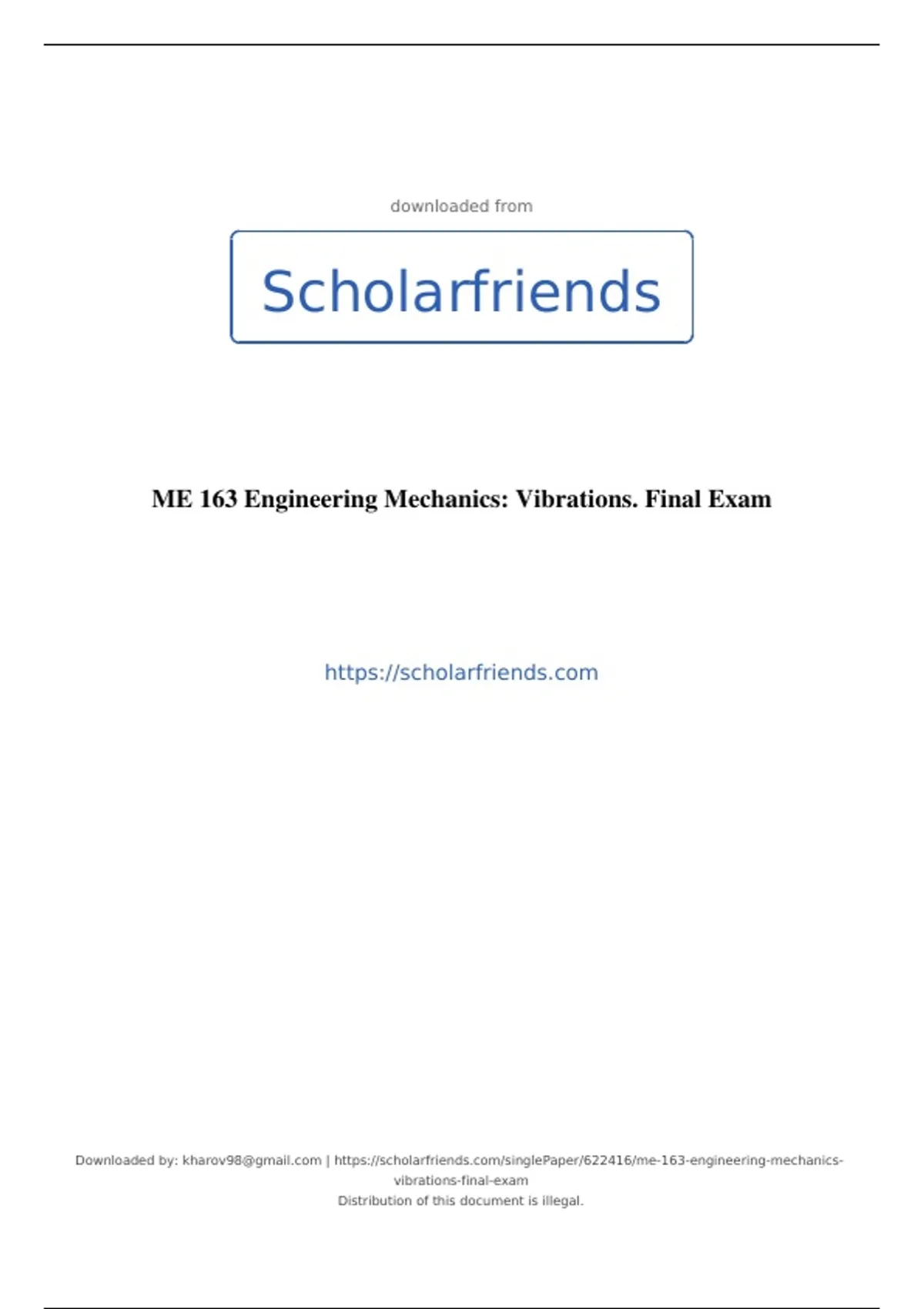 downloaded from

Scholarfriends

ME 163 Engineering Mechanics: Vibrations. Final Exam

https://scholarfriends.com

Downloaded by: kharov98@gmail.com | https://scholarfriends.com/singlePaper/622416/me-163-engineering-mechanics-vibrations-final-exam
Distribution of this document is illegal.